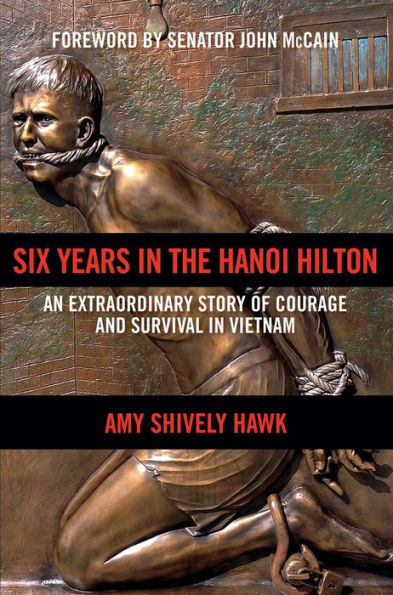 FOREWORD BY SENATOR JOHN McCAIN

SIX YEARS IN THE HANOI HILTON

AN EXTRAORDINARY STORY OF COURAGE AND SURVIVAL IN VIETNAM

AMY SHIVELY HAWK